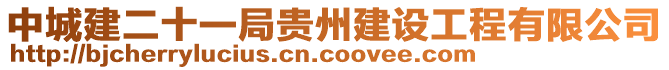 中城建二十一局贵州建设工程有限公司
http://bjcherrylucius.cn.coovee.com